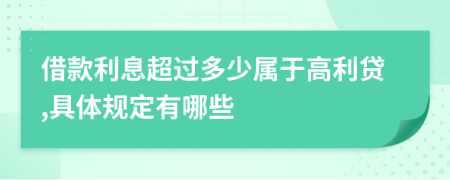 借款利息超过多少属于高利贷,具体规定有哪些